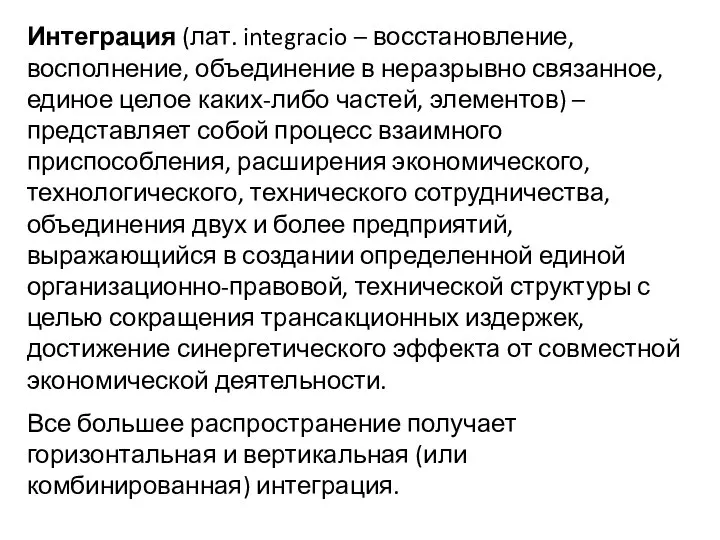 Интеграция (лат. integracio – восстановление, восполнение, объединение в неразрывно связанное, единое целое каких-либо частей, элементов) – представляет собой процесс взаимного приспособления, расширения экономического, технологического, технического сотрудничества, объединения двух и более предприятий, выражающийся в создании определенной единой организационно-правовой, технической структуры с целью сокращения трансакционных издержек, достижение синергетического эффекта от совместной экономической деятельности.

Все большее распространение получает горизонтальная и вертикальная (или комбинированная) интеграция.